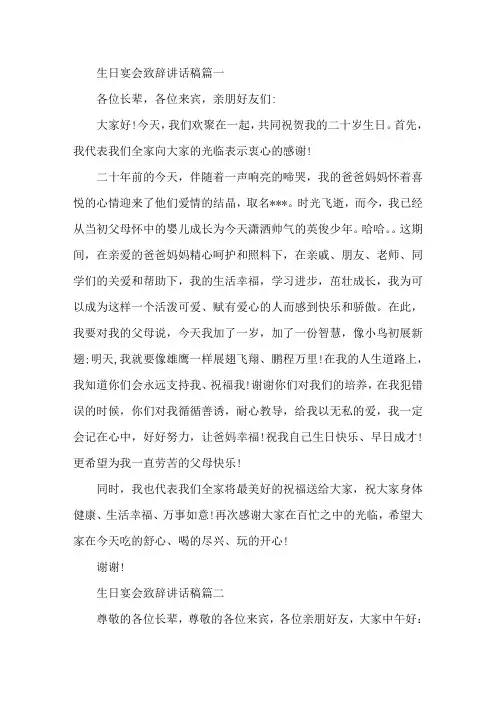 生日宴会致辞讲话稿篇一

各位长辈，各位来宾，亲朋好友们:

大家好!今天，我们欢聚在一起，共同祝贺我的二十岁生日。首先，我代表我们全家向大家的光临表示衷心的感谢!

二十年前的今天，伴随着一声响亮的啼哭，我的爸爸妈妈怀着喜悦的心情迎来了他们爱情的结晶，取名***。时光飞逝，而今，我已经从当初父母怀中的婴儿成长为今天潇洒帅气的英俊少年。哈哈。。这期间，在亲爱的爸爸妈妈精心呵护和照料下，在亲戚、朋友、老师、同学们的关爱和帮助下，我的生活幸福，学习进步，茁壮成长，我为可以成为这样一个活泼可爱、赋有爱心的人而感到快乐和骄傲。在此，我要对我的父母说，今天我加了一岁，加了一份智慧，像小鸟初展新翅;明天,我就要像雄鹰一样展翅飞翔、鹏程万里!在我的人生道路上，我知道你们会永远支持我、祝福我!谢谢你们对我们的培养，在我犯错误的时候，你们对我循循善诱，耐心教导，给我以无私的爱，我一定会记在心中，好好努力，让爸妈幸福!祝我自己生日快乐、早日成才!更希望为我一直劳苦的父母快乐!

同时，我也代表我们全家将最美好的祝福送给大家，祝大家身体健康、生活幸福、万事如意!再次感谢大家在百忙之中的光临，希望大家在今天吃的舒心、喝的尽兴、玩的开心!

谢谢!

生日宴会致辞讲话稿篇二

尊敬的各位长辈，尊敬的各位来宾，各位亲朋好友，大家中午好: